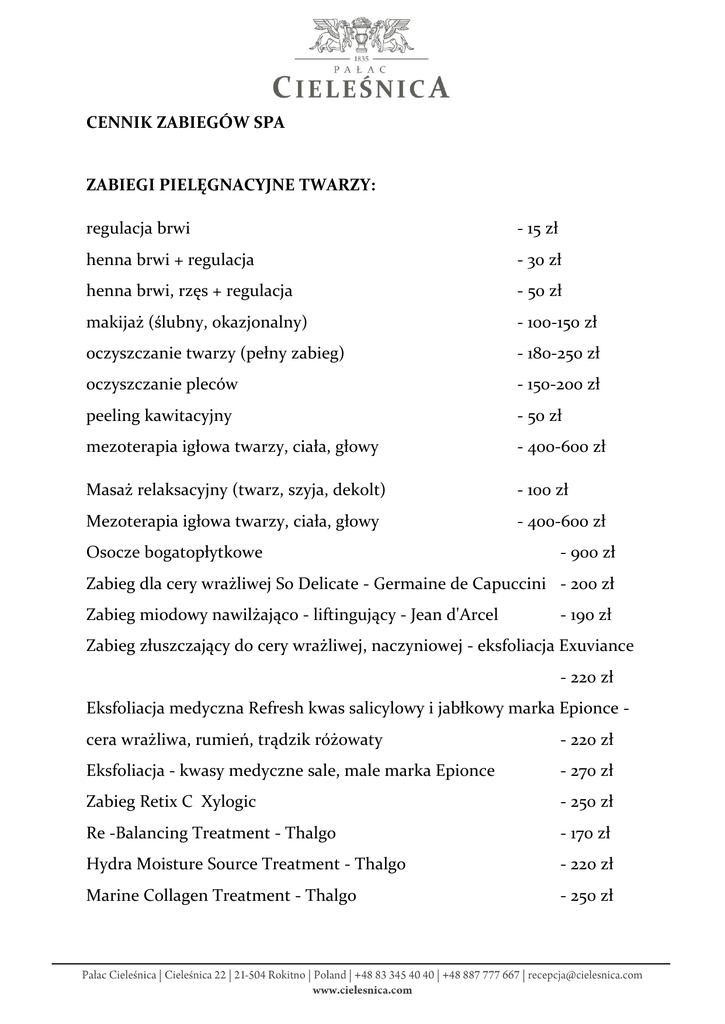 1835
PAŁAC
CIELEŚNICA

CENNIK ZABIEGÓW SPA

ZABIEGI PIELĘGNACYJNE TWARZY:

regulacja brwi - 15 zł
henna brwi + regulacja - 30 zł
henna brwi, rzęs + regulacja - 50 zł
makijaż (ślubny, okazjonalny) - 100-150 zł
oczyszczanie twarzy (pełny zabieg) - 180-250 zł
oczyszczanie pleców - 150-200 zł
peeling kawitacyjny - 50 zł
mezoterapia igłowa twarzy, ciała, głowy - 400-600 zł

Masaż relaksacyjny (twarz, szyja, dekolt) - 100 zł
Mezoterapia igłowa twarzy, ciała, głowy - 400-600 zł
Osocze bogatopłytkowe - 900 zł
Zabieg dla cery wrażliwej So Delicate - Germaine de Capuccini - 200 zł
Zabieg miodowy nawilżająco - liftingujący - Jean d'Arcel - 190 zł
Zabieg złuszczający do cery wrażliwej, naczyniowej - eksfoliacja Exuviance - 220 zł
Eksfoliacja medyczna Refresh kwas salicylowy i jabłkowy marka Epionce - cera wrażliwa, rumień, trądzik różowaty - 220 zł
Eksfoliacja - kwasy medyczne sale, male marka Epionce - 270 zł
Zabieg Retix C Xylogic - 250 zł
Re -Balancing Treatment - Thalgo - 170 zł
Hydra Moisture Source Treatment - Thalgo - 220 zł
Marine Collagen Treatment - Thalgo - 250 zł

Pałac Cieleśnica | Cieleśnica 22 | 21-504 Rokitno | Poland | +48 83 345 40 40 | +48 887 777 667 | recepcja@cielesnica.com
www.cielesnica.com